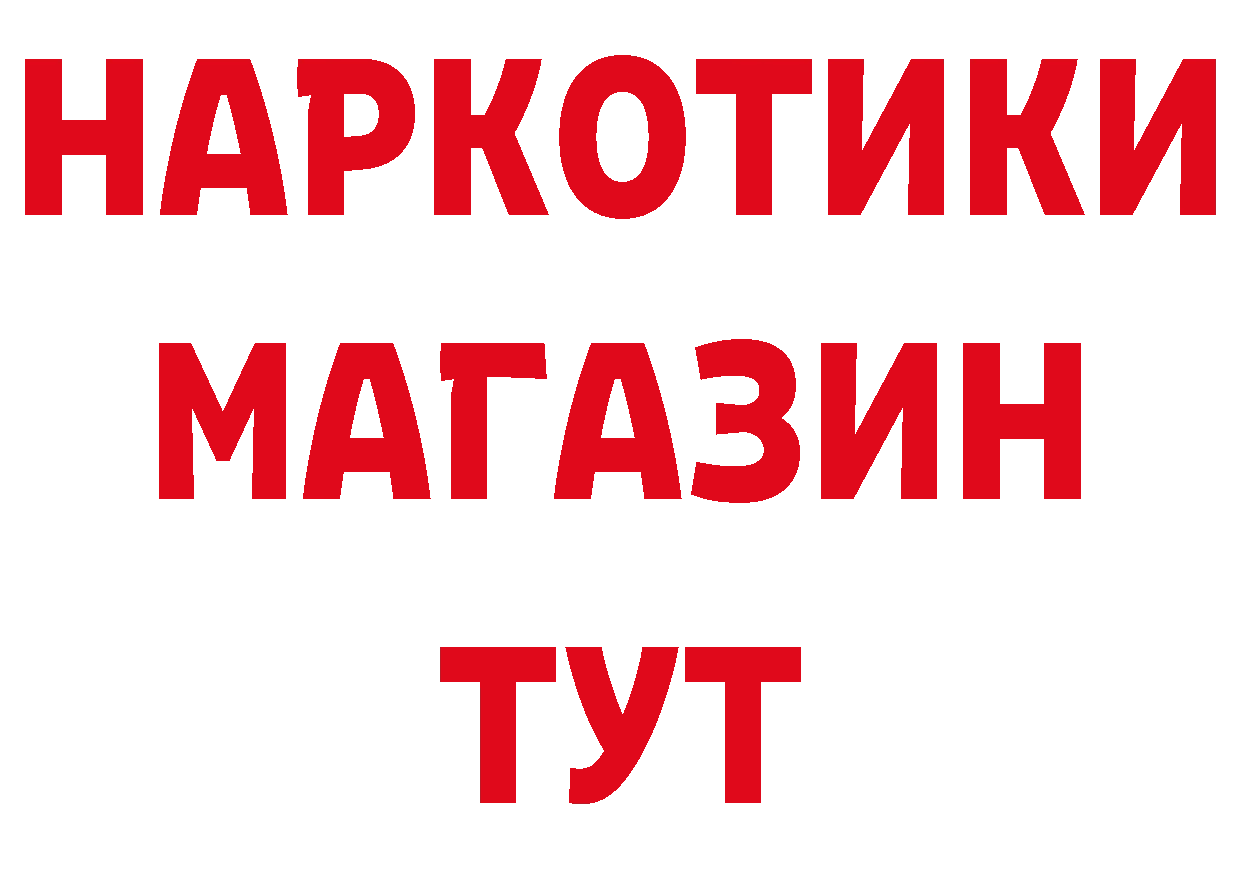 НАРКОТИКИ МАГАЗИН ТУТ